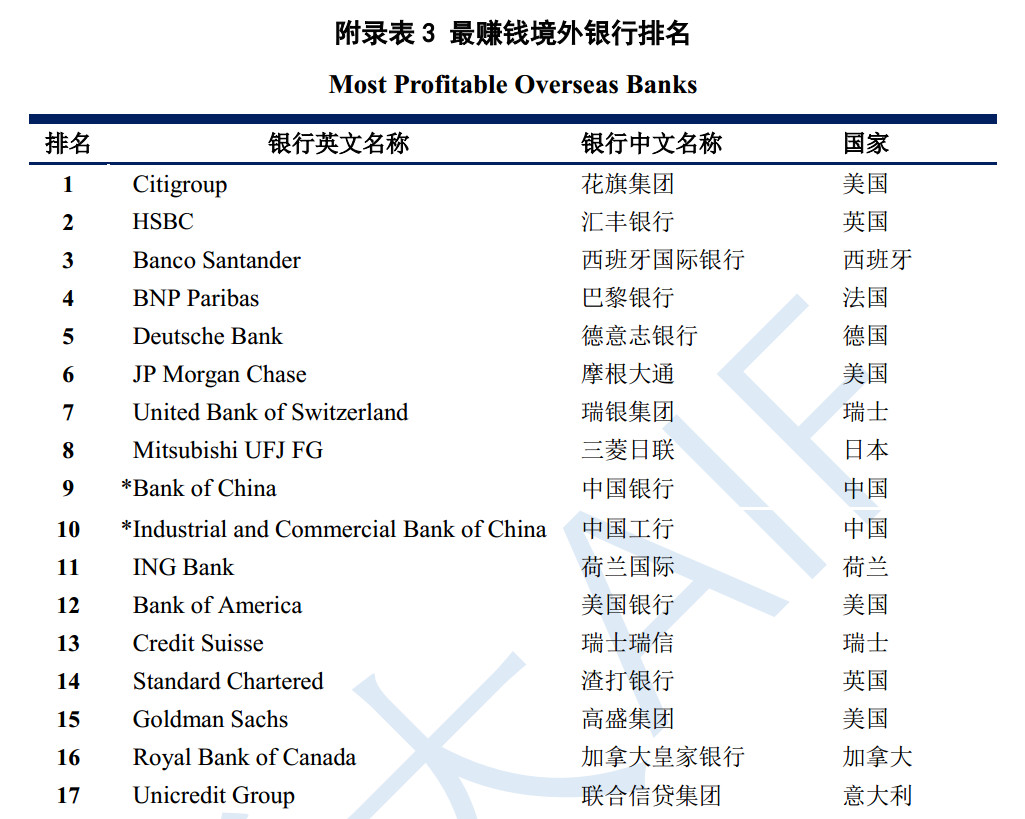 附录表 3 最赚钱境外银行排名

Most Profitable Overseas Banks

| 排名 | 银行英文名称 | 银行中文名称 | 国家 |
|---|---|---|---|
| 1 | Citigroup | 花旗集团 | 美国 |
| 2 | HSBC | 汇丰银行 | 英国 |
| 3 | Banco Santander | 西班牙国际银行 | 西班牙 |
| 4 | BNP Paribas | 巴黎银行 | 法国 |
| 5 | Deutsche Bank | 德意志银行 | 德国 |
| 6 | JP Morgan Chase | 摩根大通 | 美国 |
| 7 | United Bank of Switzerland | 瑞银集团 | 瑞士 |
| 8 | Mitsubishi UFJ FG | 三菱日联 | 日本 |
| 9 | *Bank of China | 中国银行 | 中国 |
| 10 | *Industrial and Commercial Bank of China | 中国工行 | 中国 |
| 11 | ING Bank | 荷兰国际 | 荷兰 |
| 12 | Bank of America | 美国银行 | 美国 |
| 13 | Credit Suisse | 瑞士瑞信 | 瑞士 |
| 14 | Standard Chartered | 渣打银行 | 英国 |
| 15 | Goldman Sachs | 高盛集团 | 美国 |
| 16 | Royal Bank of Canada | 加拿大皇家银行 | 加拿大 |
| 17 | Unicredit Group | 联合信贷集团 | 意大利 |